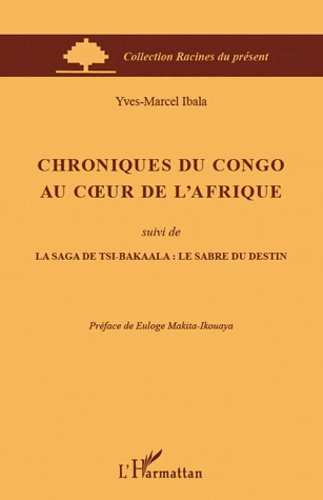 Collection Racines du présent

Yves-Marcel Ibala

CHRONIQUES DU CONGO
AU CŒUR DE L'AFRIQUE

suivi de

LA SAGA DE TSI-BAKAALA : LE SABRE DU DESTIN

Préface de Euloge Makita-Ikouaya

L'Harmattan